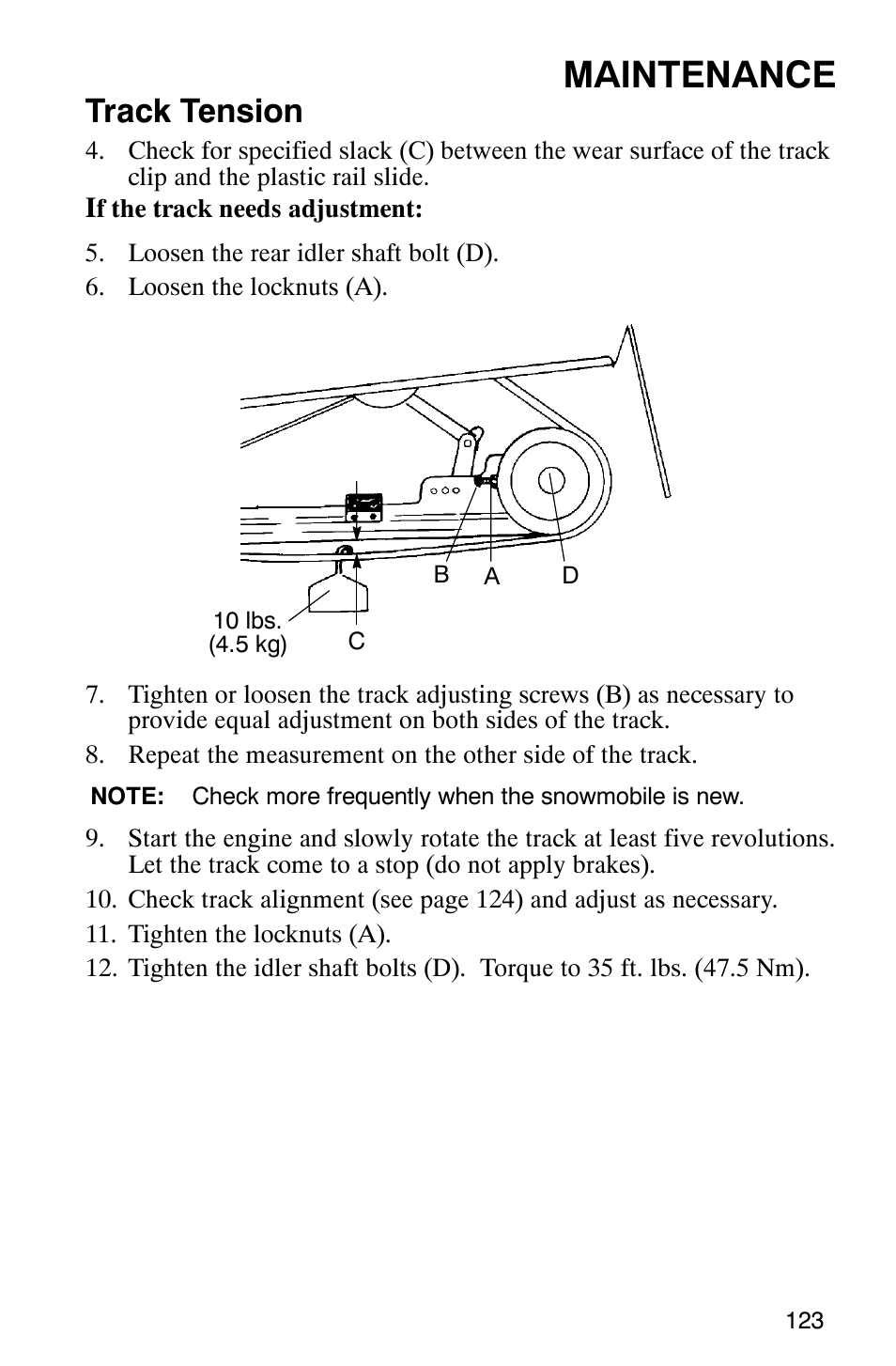 MAINTENANCE

Track Tension

4. Check for specified slack (C) between the wear surface of the track clip and the plastic rail slide.

If the track needs adjustment:

5. Loosen the rear idler shaft bolt (D).
6. Loosen the locknuts (A).

B A D

10 lbs. (4.5 kg)

C

7. Tighten or loosen the track adjusting screws (B) as necessary to provide equal adjustment on both sides of the track.
8. Repeat the measurement on the other side of the track.

NOTE: Check more frequently when the snowmobile is new.

9. Start the engine and slowly rotate the track at least five revolutions. Let the track come to a stop (do not apply brakes).
10. Check track alignment (see page 124) and adjust as necessary.
11. Tighten the locknuts (A).
12. Tighten the idler shaft bolts (D). Torque to 35 ft. lbs. (47.5 Nm).

123